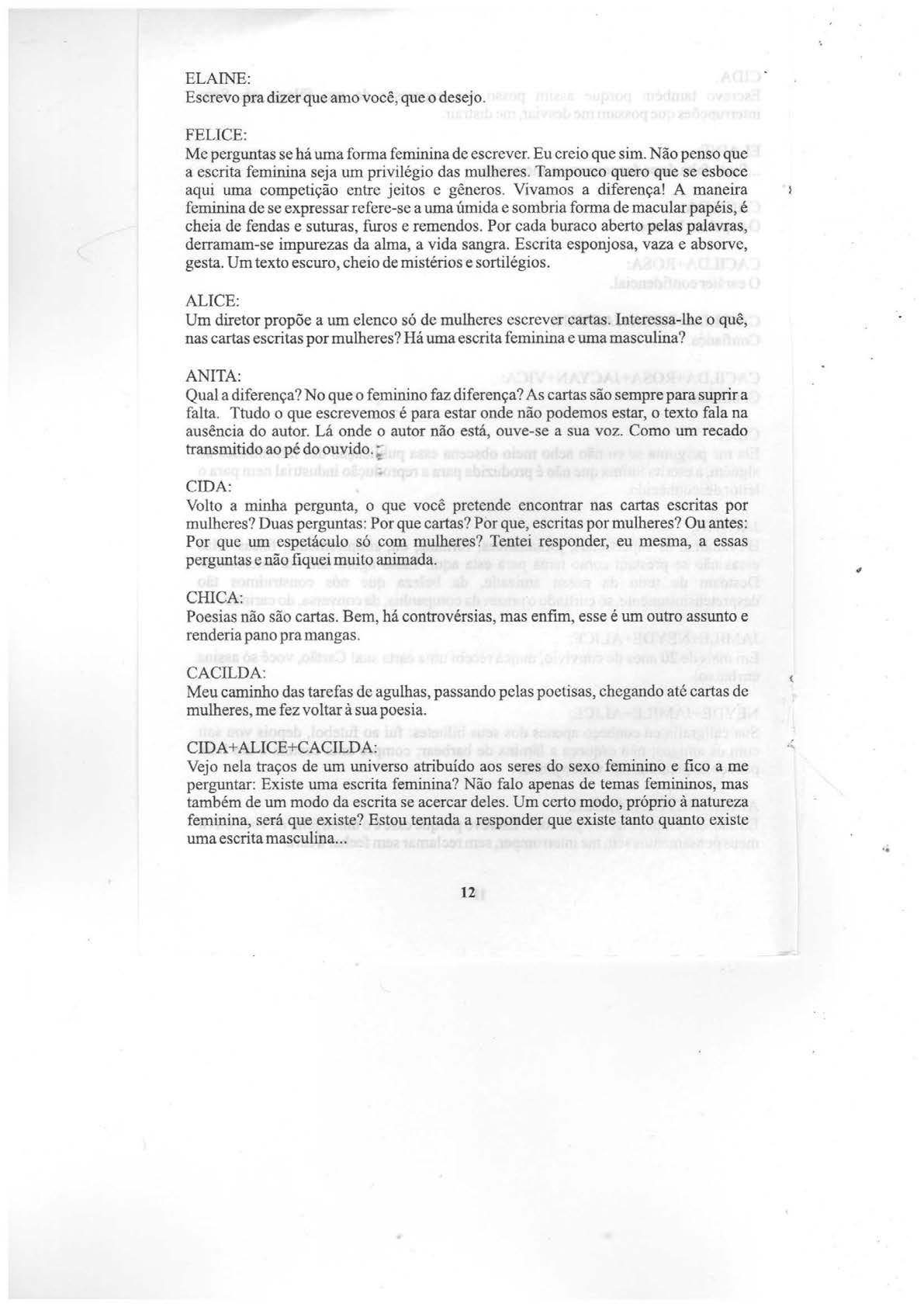 ELAINE:
Escrevo pra dizer que amo você, que o desejo.

FELICE:
Me perguntas se há uma forma feminina de escrever. Eu creio que sim. Não penso que a escrita feminina seja um privilégio das mulheres. Tampouco quero que se esboce aqui uma competição entre jeitos e gêneros. Vivamos a diferença! A maneira feminina de se expressar refere-se a uma úmida e sombria forma de macular papéis, é cheia de fendas e suturas, furos e remendos. Por cada buraco aberto pelas palavras, derramam-se impurezas da alma, a vida sangra. Escrita esponjosa, vaza e absorve, gesta. Um texto escuro, cheio de mistérios e sortilégios.

ALICE:
Um diretor propõe a um elenco só de mulheres escrever cartas. Interessa-lhe o quê, nas cartas escritas por mulheres? Há uma escrita feminina e uma masculina?

ANITA:
Qual a diferença? No que o feminino faz diferença? As cartas são sempre para suprir a falta. Ttudo o que escrevemos é para estar onde não podemos estar, o texto fala na ausência do autor. Lá onde o autor não está, ouve-se a sua voz. Como um recado transmitido ao pé do ouvido.

CIDA:
Volto a minha pergunta, o que você pretende encontrar nas cartas escritas por mulheres? Duas perguntas: Por que cartas? Por que, escritas por mulheres? Ou antes: Por que um espetáculo só com mulheres? Tentei responder, eu mesma, a essas perguntas e não fiquei muito animada.

CHICA:
Poesias não são cartas. Bem, há controvérsias, mas enfim, esse é um outro assunto e renderia pano pra mangas.

CACILDA:
Meu caminho das tarefas de agulhas, passando pelas poetisas, chegando até cartas de mulheres, me fez voltar à sua poesia.

CIDA+ALICE+CACILDA:
Vejo nela traços de um universo atribuído aos seres do sexo feminino e fico a me perguntar: Existe uma escrita feminina? Não falo apenas de temas femininos, mas também de um modo da escrita se acercar deles. Um certo modo, próprio à natureza feminina, será que existe? Estou tentada a responder que existe tanto quanto existe uma escrita masculina...

12